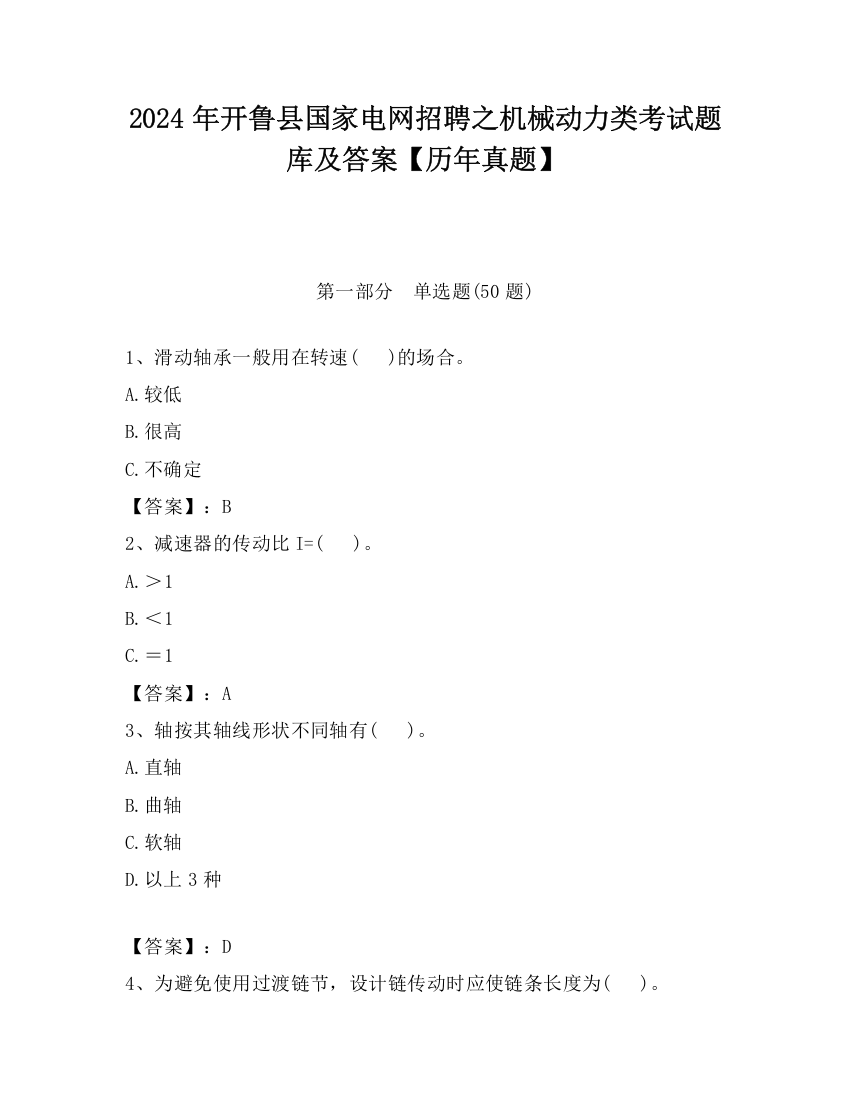 2024 年开鲁县国家电网招聘之机械动力类考试题库及答案【历年真题】

第一部分　单选题(50 题)

1、滑动轴承一般用在转速(　　)的场合。

A.较低

B.很高

C.不确定

【答案】：B

2、减速器的传动比 I=(　　)。

A.＞1

B.＜1

C.＝1

【答案】：A

3、轴按其轴线形状不同轴有(　　)。

A.直轴

B.曲轴

C.软轴

D.以上 3 种

【答案】：D

4、为避免使用过渡链节，设计链传动时应使链条长度为(　　)。